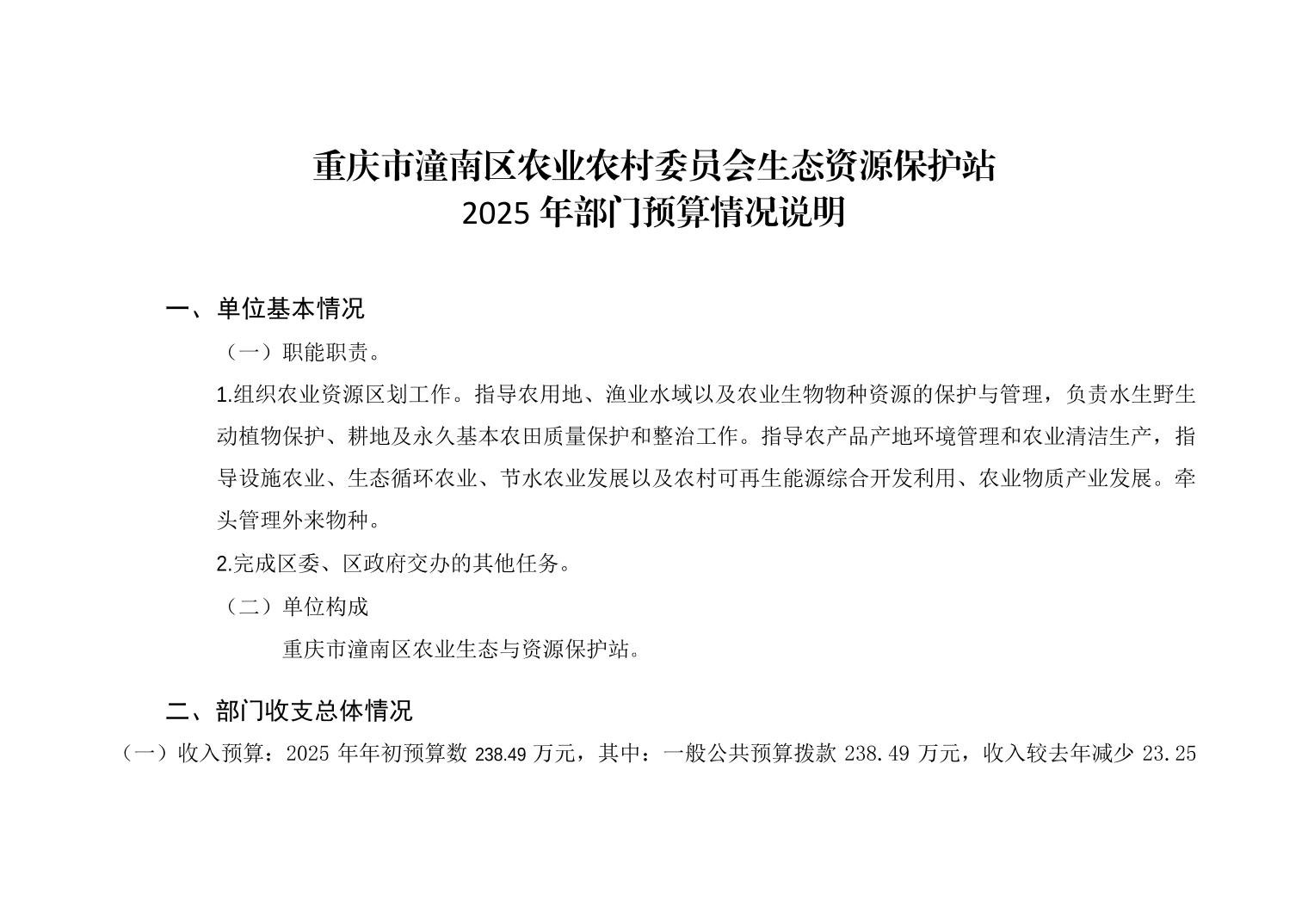 重庆市潼南区农业农村委员会生态资源保护站
2025 年部门预算情况说明

一、单位基本情况

（一）职能职责。

1.组织农业资源区划工作。指导农用地、渔业水域以及农业生物物种资源的保护与管理，负责水生野生动植物保护、耕地及永久基本农田质量保护和整治工作。指导农产品产地环境管理和农业清洁生产，指导设施农业、生态循环农业、节水农业发展以及农村可再生能源综合开发利用、农业物质产业发展。牵头管理外来物种。

2.完成区委、区政府交办的其他任务。

（二）单位构成

重庆市潼南区农业生态与资源保护站。

二、部门收支总体情况

（一）收入预算：2025 年年初预算数 238.49 万元，其中：一般公共预算拨款 238.49 万元，收入较去年减少 23.25